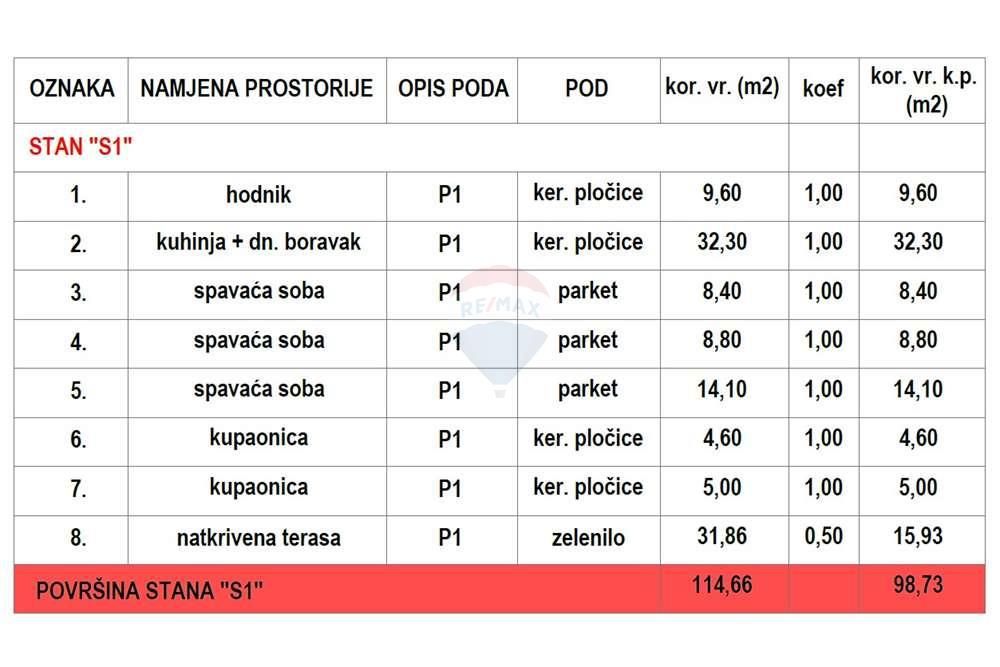 | OZNAKA | NAMJENA PROSTORIJE | OPIS PODA | POD | kor. vr. (m2) | koef | kor. vr. k.p. (m2) |
|---|---|---|---|---|---|---|
| STAN "S1" | | | | | | |
| 1. | hodnik | P1 | ker. pločice | 9,60 | 1,00 | 9,60 |
| 2. | kuhinja + dn. boravak | P1 | ker. pločice | 32,30 | 1,00 | 32,30 |
| 3. | spavaća soba | P1 | parket | 8,40 | 1,00 | 8,40 |
| 4. | spavaća soba | P1 | parket | 8,80 | 1,00 | 8,80 |
| 5. | spavaća soba | P1 | parket | 14,10 | 1,00 | 14,10 |
| 6. | kupaonica | P1 | ker. pločice | 4,60 | 1,00 | 4,60 |
| 7. | kupaonica | P1 | ker. pločice | 5,00 | 1,00 | 5,00 |
| 8. | natkrivena terasa | P1 | zelenilo | 31,86 | 0,50 | 15,93 |
| POVRŠINA STANA "S1" | | | | 114,66 | | 98,73 |

RE/MAX